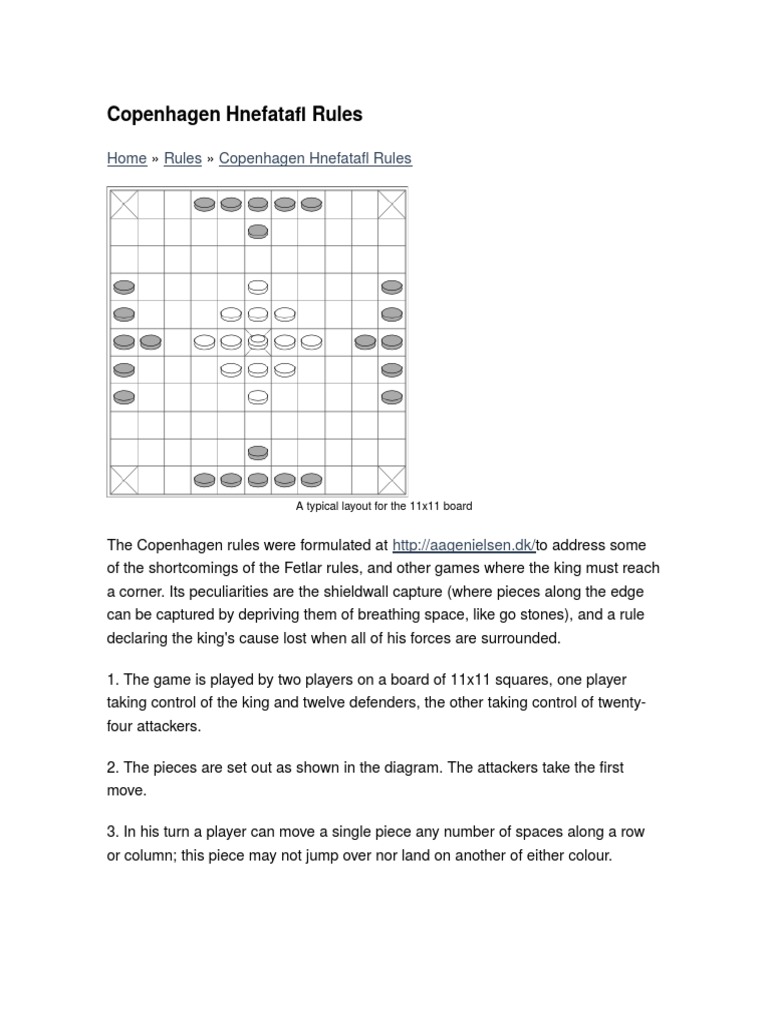 Copenhagen Hnefatafl Rules

Home » Rules » Copenhagen Hnefatafl Rules

A typical layout for the 11x11 board

The Copenhagen rules were formulated at http://aagenielsen.dk/to address some of the shortcomings of the Fetlar rules, and other games where the king must reach a corner. Its peculiarities are the shieldwall capture (where pieces along the edge can be captured by depriving them of breathing space, like go stones), and a rule declaring the king's cause lost when all of his forces are surrounded.

1. The game is played by two players on a board of 11x11 squares, one player taking control of the king and twelve defenders, the other taking control of twenty-four attackers.

2. The pieces are set out as shown in the diagram. The attackers take the first move.

3. In his turn a player can move a single piece any number of spaces along a row or column; this piece may not jump over nor land on another of either colour.